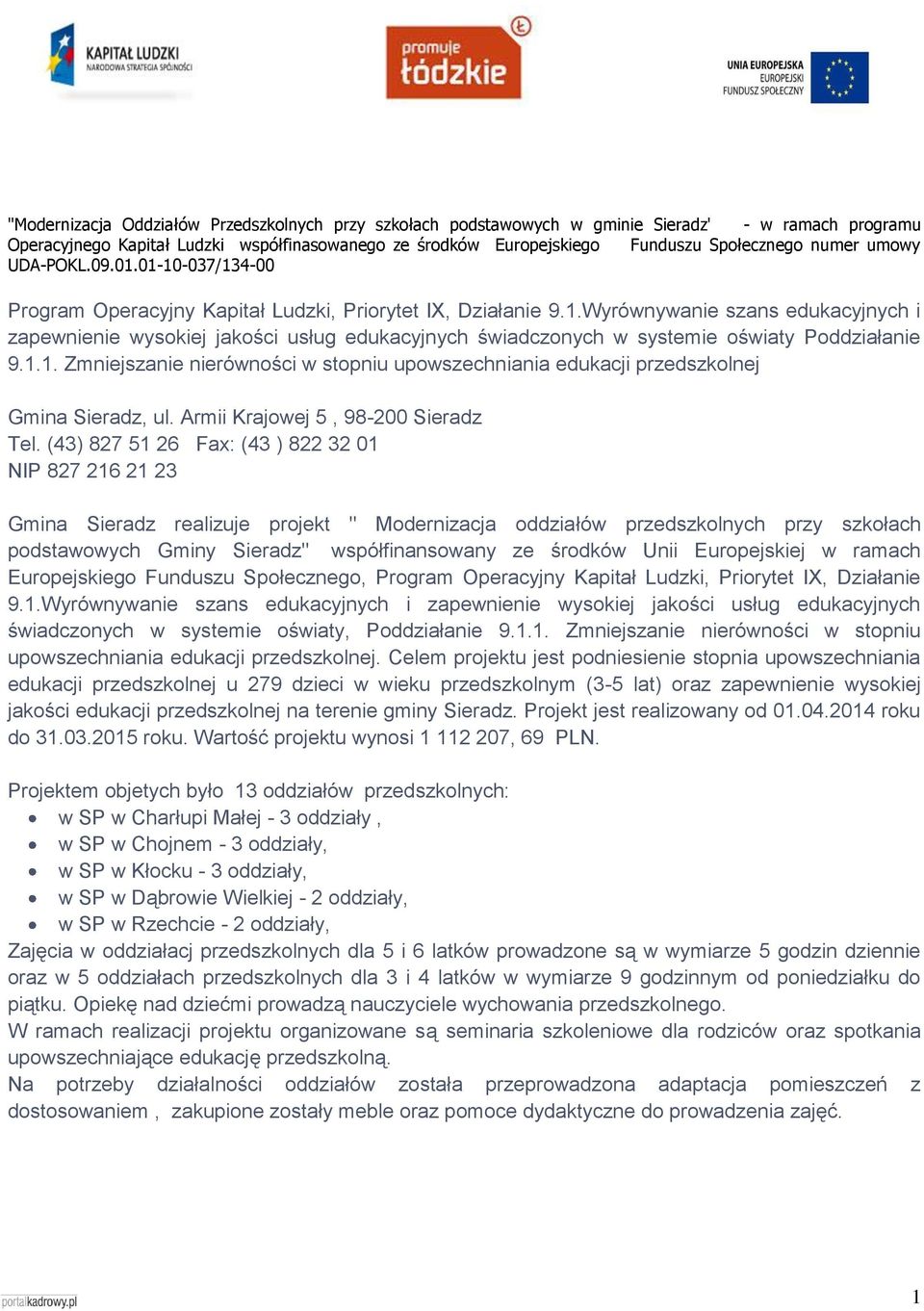 KAPITAŁ LUDZKI
NARODOWA STRATEGIA SPÓJNOŚCI

promuje łódzkie

UNIA EUROPEJSKA
EUROPEJSKI
FUNDUSZ SPOŁECZNY

"Modernizacja Oddziałów Przedszkolnych przy szkołach podstawowych w gminie Sieradz' - w ramach programu Operacyjnego Kapitał Ludzki współfinasowanego ze środków Europejskiego Funduszu Społecznego numer umowy UDA-POKL.09.01.01-10-037/134-00

Program Operacyjny Kapitał Ludzki, Priorytet IX, Działanie 9.1.Wyrównywanie szans edukacyjnych i zapewnienie wysokiej jakości usług edukacyjnych świadczonych w systemie oświaty Poddziałanie 9.1.1. Zmniejszanie nierówności w stopniu upowszechniania edukacji przedszkolnej

Gmina Sieradz, ul. Armii Krajowej 5 , 98-200 Sieradz
Tel. (43) 827 51 26 Fax: (43 ) 822 32 01
NIP 827 216 21 23

Gmina Sieradz realizuje projekt " Modernizacja oddziałów przedszkolnych przy szkołach podstawowych Gminy Sieradz" współfinansowany ze środków Unii Europejskiej w ramach Europejskiego Funduszu Społecznego, Program Operacyjny Kapitał Ludzki, Priorytet IX, Działanie 9.1.Wyrównywanie szans edukacyjnych i zapewnienie wysokiej jakości usług edukacyjnych świadczonych w systemie oświaty, Poddziałanie 9.1.1. Zmniejszanie nierówności w stopniu upowszechniania edukacji przedszkolnej. Celem projektu jest podniesienie stopnia upowszechniania edukacji przedszkolnej u 279 dzieci w wieku przedszkolnym (3-5 lat) oraz zapewnienie wysokiej jakości edukacji przedszkolnej na terenie gminy Sieradz. Projekt jest realizowany od 01.04.2014 roku do 31.03.2015 roku. Wartość projektu wynosi 1 112 207, 69 PLN.

Projektem objetych było 13 oddziałów przedszkolnych:
• w SP w Charłupi Małej - 3 oddziały ,
• w SP w Chojnem - 3 oddziały,
• w SP w Kłocku - 3 oddziały,
• w SP w Dąbrowie Wielkiej - 2 oddziały,
• w SP w Rzechcie - 2 oddziały,
Zajęcia w oddziałacj przedszkolnych dla 5 i 6 latków prowadzone są w wymiarze 5 godzin dziennie oraz w 5 oddziałach przedszkolnych dla 3 i 4 latków w wymiarze 9 godzinnym od poniedziałku do piątku. Opiekę nad dziećmi prowadzą nauczyciele wychowania przedszkolnego.
W ramach realizacji projektu organizowane są seminaria szkoleniowe dla rodziców oraz spotkania upowszechniające edukację przedszkolną.
Na potrzeby działalności oddziałów została przeprowadzona adaptacja pomieszczeń z dostosowaniem , zakupione zostały meble oraz pomoce dydaktyczne do prowadzenia zajęć.

portalkadrowy.pl
1